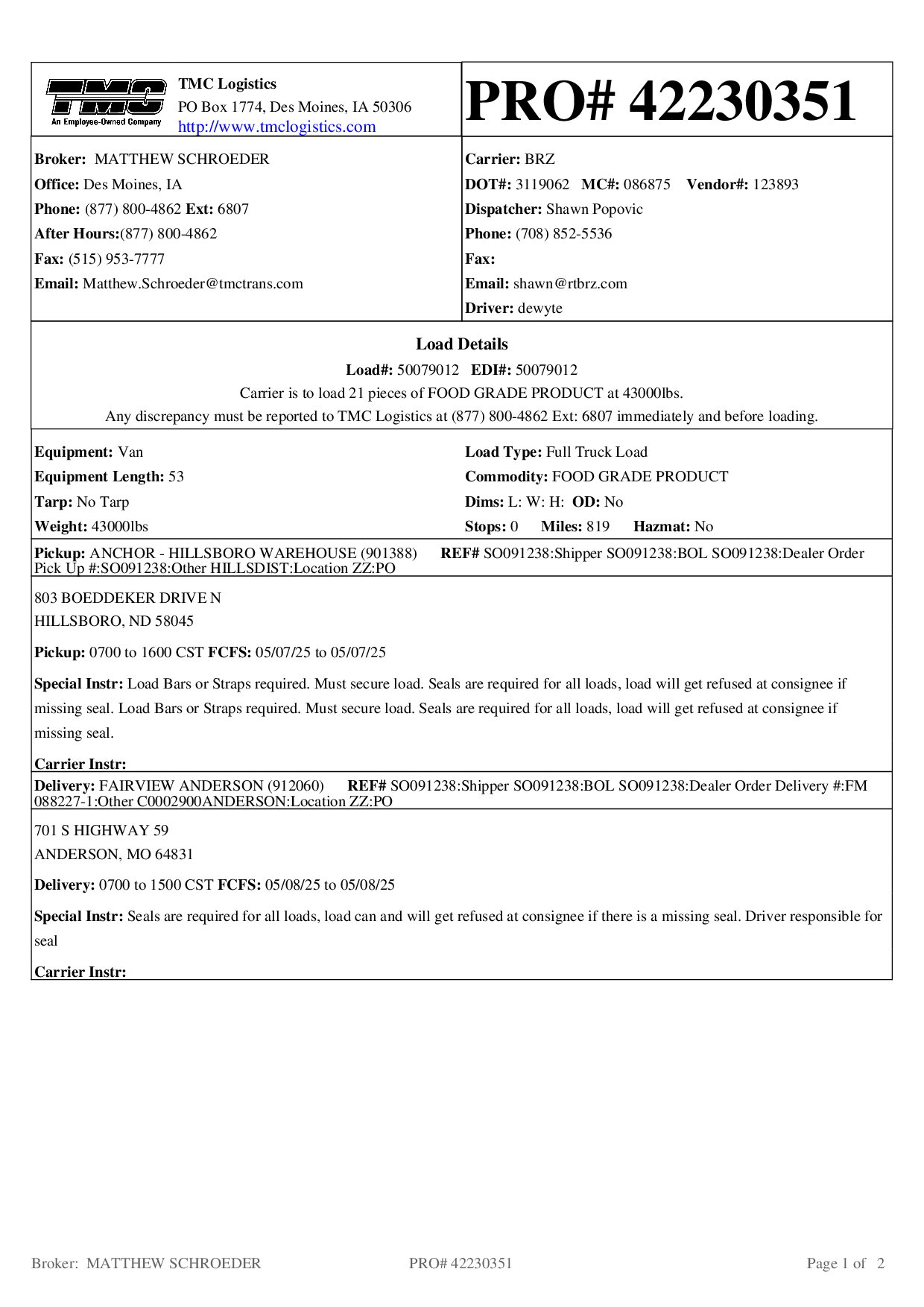 TMC
An Employee-Owned Company

TMC Logistics
PO Box 1774, Des Moines, IA 50306
http://www.tmclogistics.com

PRO# 42230351

Broker: MATTHEW SCHROEDER
Office: Des Moines, IA
Phone: (877) 800-4862 Ext: 6807
After Hours:(877) 800-4862
Fax: (515) 953-7777
Email: Matthew.Schroeder@tmctrans.com

Carrier: BRZ
DOT#: 3119062 MC#: 086875 Vendor#: 123893
Dispatcher: Shawn Popovic
Phone: (708) 852-5536
Fax:
Email: shawn@rtbrz.com
Driver: dewyte

Load Details
Load#: 50079012 EDI#: 50079012
Carrier is to load 21 pieces of FOOD GRADE PRODUCT at 43000lbs.
Any discrepancy must be reported to TMC Logistics at (877) 800-4862 Ext: 6807 immediately and before loading.

Equipment: Van
Equipment Length: 53
Tarp: No Tarp
Weight: 43000lbs

Load Type: Full Truck Load
Commodity: FOOD GRADE PRODUCT
Dims: L: W: H: OD: No
Stops: 0 Miles: 819 Hazmat: No

Pickup: ANCHOR - HILLSBORO WAREHOUSE (901388) REF# SO091238:Shipper SO091238:BOL SO091238:Dealer Order Pick Up #:SO091238:Other HILLSDIST:Location ZZ:PO

803 BOEDDEKER DRIVE N
HILLSBORO, ND 58045

Pickup: 0700 to 1600 CST FCFS: 05/07/25 to 05/07/25

Special Instr: Load Bars or Straps required. Must secure load. Seals are required for all loads, load will get refused at consignee if missing seal. Load Bars or Straps required. Must secure load. Seals are required for all loads, load will get refused at consignee if missing seal.

Carrier Instr:

Delivery: FAIRVIEW ANDERSON (912060) REF# SO091238:Shipper SO091238:BOL SO091238:Dealer Order Delivery #:FM 088227-1:Other C0002900ANDERSON:Location ZZ:PO

701 S HIGHWAY 59
ANDERSON, MO 64831

Delivery: 0700 to 1500 CST FCFS: 05/08/25 to 05/08/25

Special Instr: Seals are required for all loads, load can and will get refused at consignee if there is a missing seal. Driver responsible for seal

Carrier Instr:

Broker: MATTHEW SCHROEDER PRO# 42230351 Page 1 of 2